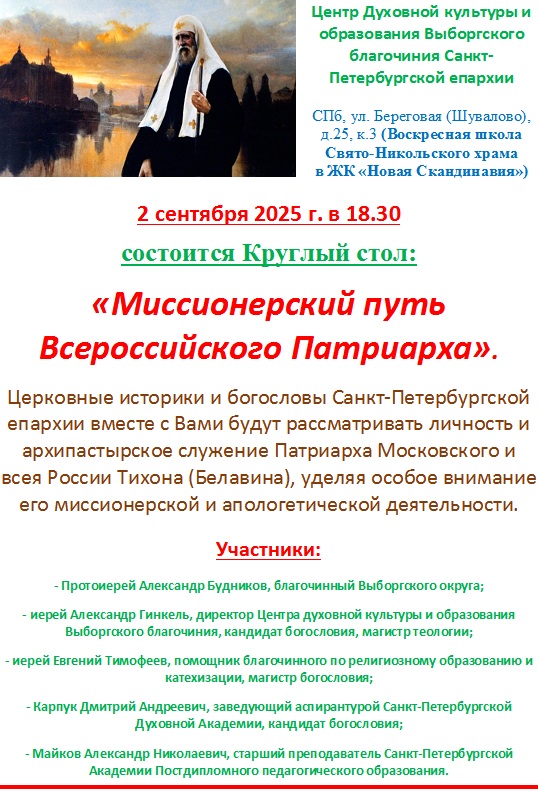 Центр Духовной культуры и образования Выборгского благочиния Санкт-Петербургской епархии

СПб, ул. Береговая (Шувалово), д.25, к.3 (Воскресная школа Свято-Никольского храма в ЖК «Новая Скандинавия»)

2 сентября 2025 г. в 18.30

состоится Круглый стол:

«Миссионерский путь Всероссийского Патриарха».

Церковные историки и богословы Санкт-Петербургской епархии вместе с Вами будут рассматривать личность и архипастырское служение Патриарха Московского и всея России Тихона (Белавина), уделяя особое внимание его миссионерской и апологетической деятельности.

Участники:

- Протоиерей Александр Будников, благочинный Выборгского округа;

- иерей Александр Гинкель, директор Центра духовной культуры и образования Выборгского благочиния, кандидат богословия, магистр теологии;

- иерей Евгений Тимофеев, помощник благочинного по религиозному образованию и катехизации, магистр богословия;

- Карпук Дмитрий Андреевич, заведующий аспирантурой Санкт-Петербургской Духовной Академии, кандидат богословия;

- Майков Александр Николаевич, старший преподаватель Санкт-Петербургской Академии Постдипломного педагогического образования.